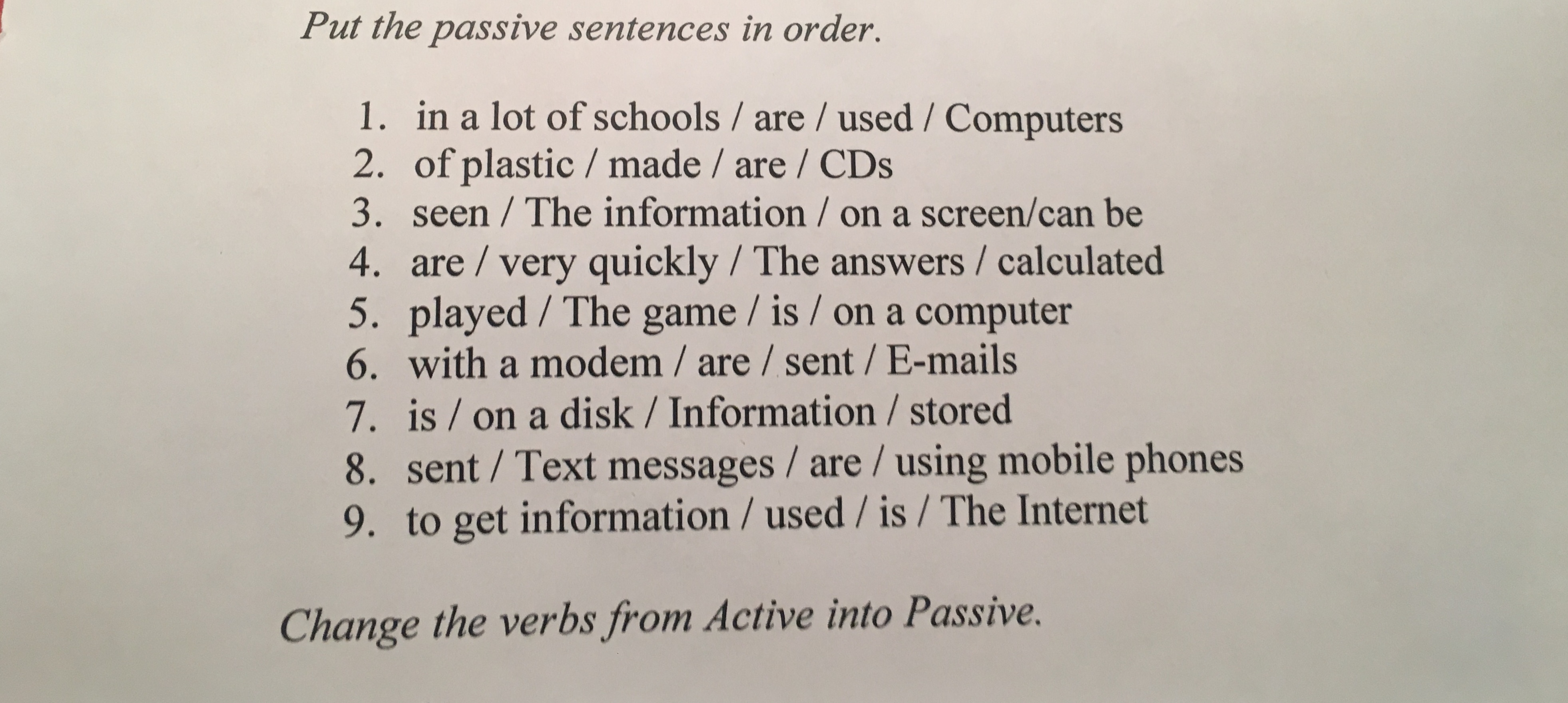 Put the passive sentences in order.

1. in a lot of schools / are / used / Computers
2. of plastic / made / are / CDs
3. seen / The information / on a screen/can be
4. are / very quickly / The answers / calculated
5. played / The game / is / on a computer
6. with a modem / are / sent / E-mails
7. is / on a disk / Information / stored
8. sent / Text messages / are / using mobile phones
9. to get information / used / is / The Internet

Change the verbs from Active into Passive.